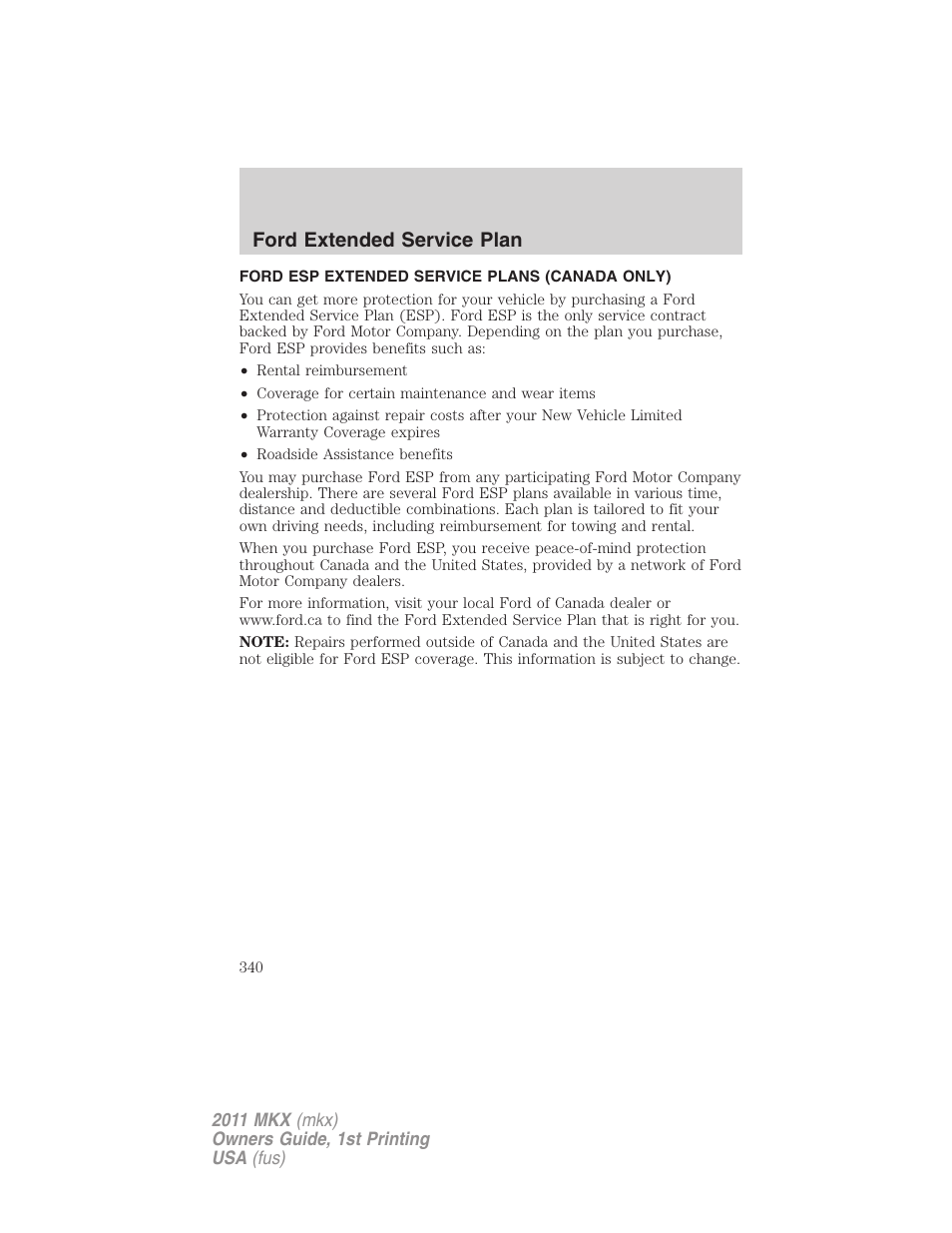 Ford Extended Service Plan

FORD ESP EXTENDED SERVICE PLANS (CANADA ONLY)

You can get more protection for your vehicle by purchasing a Ford Extended Service Plan (ESP). Ford ESP is the only service contract backed by Ford Motor Company. Depending on the plan you purchase, Ford ESP provides benefits such as:

• Rental reimbursement
• Coverage for certain maintenance and wear items
• Protection against repair costs after your New Vehicle Limited Warranty Coverage expires
• Roadside Assistance benefits

You may purchase Ford ESP from any participating Ford Motor Company dealership. There are several Ford ESP plans available in various time, distance and deductible combinations. Each plan is tailored to fit your own driving needs, including reimbursement for towing and rental.

When you purchase Ford ESP, you receive peace-of-mind protection throughout Canada and the United States, provided by a network of Ford Motor Company dealers.

For more information, visit your local Ford of Canada dealer or www.ford.ca to find the Ford Extended Service Plan that is right for you.

NOTE: Repairs performed outside of Canada and the United States are not eligible for Ford ESP coverage. This information is subject to change.

340

2011 MKX (mkx)
Owners Guide, 1st Printing
USA (fus)